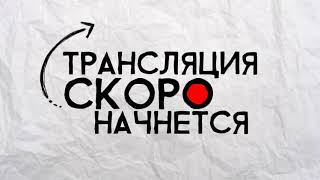 ТРАНСЛЯЦИЯ
СКОРО
НАЧНЕТСЯ